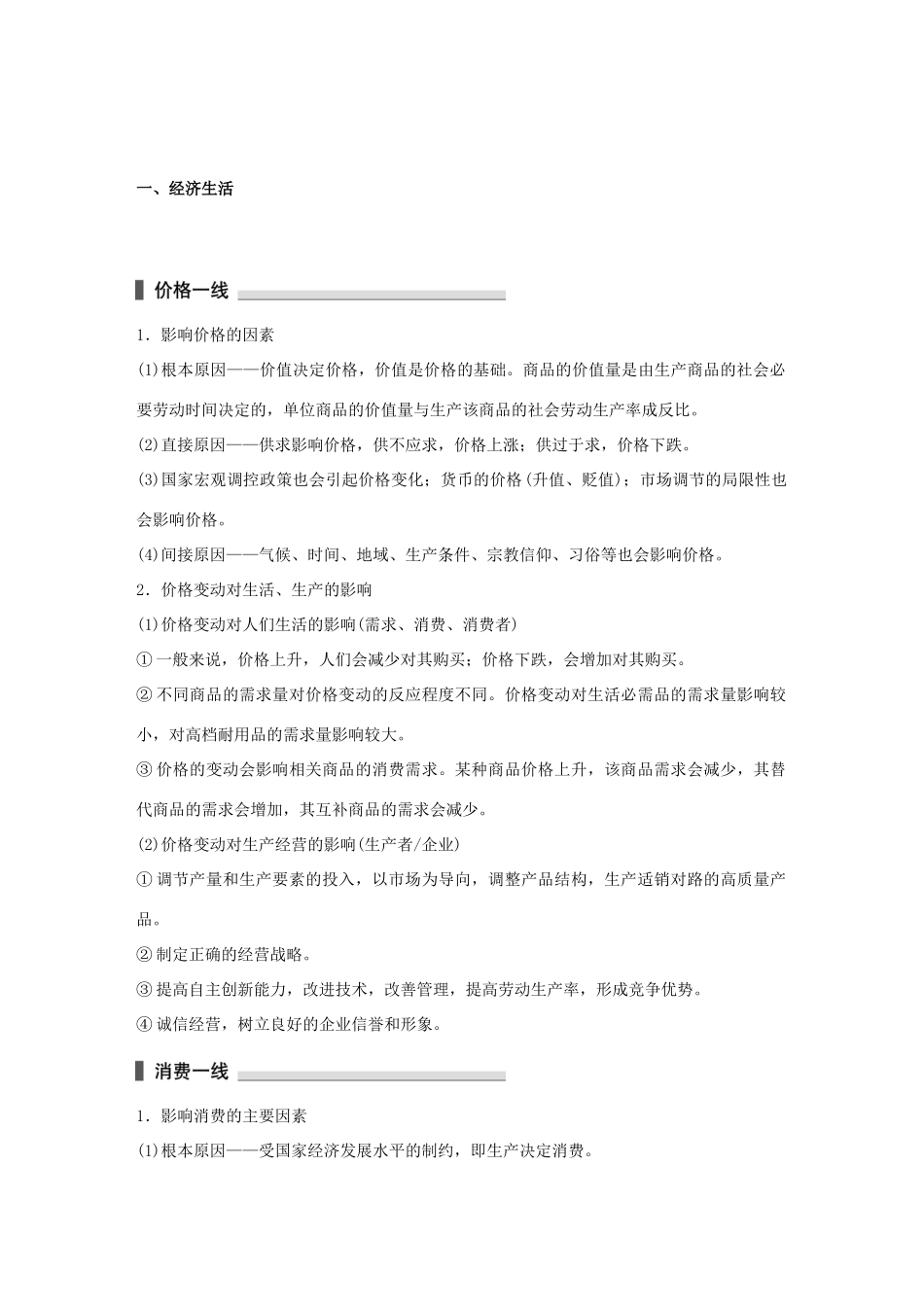 一、经济生活

价格一线

1．影响价格的因素

(1)根本原因——价值决定价格，价值是价格的基础。商品的价值量是由生产商品的社会必要劳动时间决定的，单位商品的价值量与生产该商品的社会劳动生产率成反比。

(2)直接原因——供求影响价格，供不应求，价格上涨；供过于求，价格下跌。

(3)国家宏观调控政策也会引起价格变化；货币的价格(升值、贬值)；市场调节的局限性也会影响价格。

(4)间接原因——气候、时间、地域、生产条件、宗教信仰、习俗等也会影响价格。

2．价格变动对生活、生产的影响

(1)价格变动对人们生活的影响(需求、消费、消费者)

①一般来说，价格上升，人们会减少对其购买；价格下跌，会增加对其购买。

②不同商品的需求量对价格变动的反应程度不同。价格变动对生活必需品的需求量影响较小，对高档耐用品的需求量影响较大。

③价格的变动会影响相关商品的消费需求。某种商品价格上升，该商品需求会减少，其替代商品的需求会增加，其互补商品的需求会减少。

(2)价格变动对生产经营的影响(生产者/企业)

①调节产量和生产要素的投入，以市场为导向，调整产品结构，生产适销对路的高质量产品。

②制定正确的经营战略。

③提高自主创新能力，改进技术，改善管理，提高劳动生产率，形成竞争优势。

④诚信经营，树立良好的企业信誉和形象。

消费一线

1．影响消费的主要因素

(1)根本原因——受国家经济发展水平的制约，即生产决定消费。